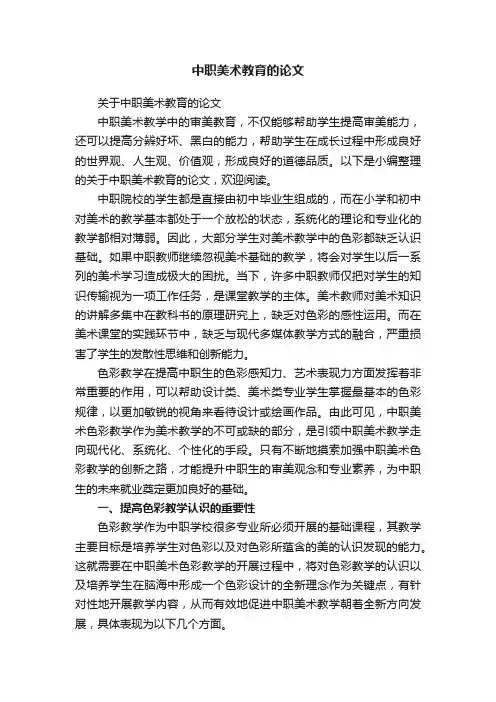 中职美术教育的论文

关于中职美术教育的论文

中职美术教学中的审美教育，不仅能够帮助学生提高审美能力，还可以提高分辨好坏、黑白的能力，帮助学生在成长过程中形成良好的世界观、人生观、价值观，形成良好的道德品质。以下是小编整理的关于中职美术教育的论文，欢迎阅读。

中职院校的学生都是直接由初中毕业生组成的，而在小学和初中对美术的教学基本都处于一个放松的状态，系统化的理论和专业化的教学都相对薄弱。因此，大部分学生对美术教学中的色彩都缺乏认识基础。如果中职教师继续忽视美术基础的教学，将会对学生以后一系列的美术学习造成极大的困扰。当下，许多中职教师仅把对学生的知识传输视为一项工作任务，是课堂教学的主体。美术教师对美术知识的讲解多集中在教科书的原理研究上，缺乏对色彩的感性运用。而在美术课堂的实践环节中，缺乏与现代多媒体教学方式的融合，严重损害了学生的发散性思维和创新能力。

色彩教学在提高中职生的色彩感知力、艺术表现力方面发挥着非常重要的作用，可以帮助设计类、美术类专业学生掌握最基本的色彩规律，以更加敏锐的视角来看待设计或绘画作品。由此可见，中职美术色彩教学作为美术教学的不可或缺的部分，是引领中职美术教学走向现代化、系统化、个性化的手段。只有不断地摸索加强中职美术色彩教学的创新之路，才能提升中职生的审美观念和专业素养，为中职生的未来就业奠定更加良好的基础。

一、提高色彩教学认识的重要性

色彩教学作为中职学校很多专业所必须开展的基础课程，其教学主要目标是培养学生对色彩以及对色彩所蕴含的美的认识发现的能力。这就需要在中职美术色彩教学的开展过程中，将对色彩教学的认识以及培养学生在脑海中形成一个色彩设计的全新理念作为关键点，有针对性地开展教学内容，从而有效地促进中职美术教学朝着全新方向发展，具体表现为以下几个方面。